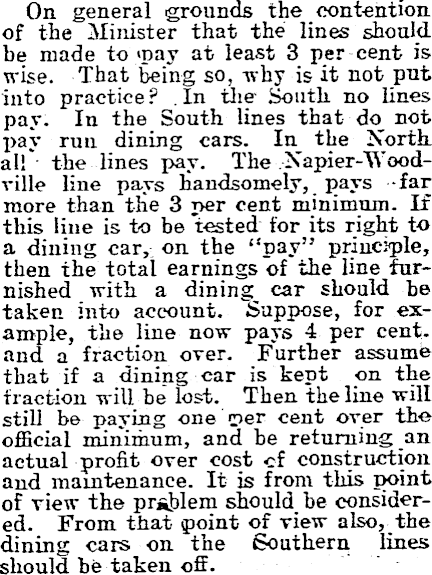 On general grounds the contention of the Minister that the lines should be made to pay at least 3 per cent is wise. That being so, why is it not put into practice? In the South no lines pay. In the South lines that do not pay run dining cars. In the North all the lines pay. The Napier-Woodville line pays handsomely, pays far more than the 3 per cent minimum. If this line is to be tested for its right to a dining car, on the "pay" principle, then the total earnings of the line furnished with a dining car should be taken into account. Suppose, for example, the line now pays 4 per cent. and a fraction over. Further assume that if a dining car is kept on the fraction will be lost. Then the line will still be paying one per cent over the official minimum, and be returning an actual profit over cost of construction and maintenance. It is from this point of view the problem should be considered. From that point of view also, the dining cars on the Southern lines should be taken off.